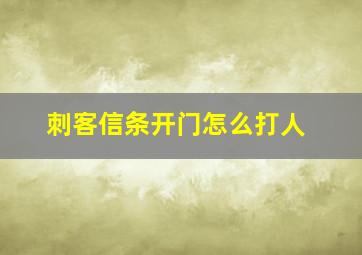 刺客信条开门怎么打人